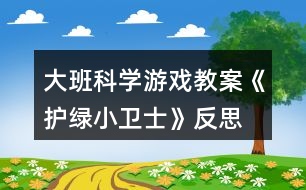 大班科学游戏教案《护绿小卫士》反思